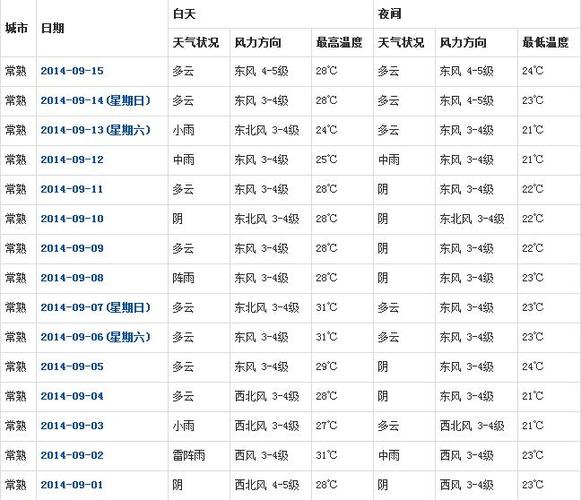 | 城市 | 日期 | 白天 | | | 夜间 | | |
|---|---|---|---|---|---|---|---|
| | | 天气状况 | 风力方向 | 最高温度 | 天气状况 | 风力方向 | 最低温度 |
| 常熟 | 2014-09-15 | 多云 | 东风 4-5级 | 28℃ | 多云 | 东风 4-5级 | 24℃ |
| 常熟 | 2014-09-14 (星期日) | 多云 | 东风 3-4级 | 28℃ | 多云 | 东风 4-5级 | 23℃ |
| 常熟 | 2014-09-13 (星期六) | 小雨 | 东北风 3-4级 | 24℃ | 多云 | 东风 3-4级 | 21℃ |
| 常熟 | 2014-09-12 | 中雨 | 东风 3-4级 | 25℃ | 中雨 | 东风 3-4级 | 21℃ |
| 常熟 | 2014-09-11 | 多云 | 东风 3-4级 | 28℃ | 阴 | 东风 3-4级 | 22℃ |
| 常熟 | 2014-09-10 | 阴 | 东北风 3-4级 | 28℃ | 阴 | 东北风 3-4级 | 22℃ |
| 常熟 | 2014-09-09 | 多云 | 东风 3-4级 | 28℃ | 阴 | 东风 3-4级 | 22℃ |
| 常熟 | 2014-09-08 | 阵雨 | 东风 3-4级 | 28℃ | 阴 | 东风 3-4级 | 23℃ |
| 常熟 | 2014-09-07 (星期日) | 多云 | 东北风 3-4级 | 31℃ | 多云 | 东风 3-4级 | 23℃ |
| 常熟 | 2014-09-06 (星期六) | 多云 | 东风 3-4级 | 31℃ | 多云 | 东风 3-4级 | 23℃ |
| 常熟 | 2014-09-05 | 多云 | 东风 3-4级 | 29℃ | 阴 | 东风 3-4级 | 24℃ |
| 常熟 | 2014-09-04 | 多云 | 西北风 3-4级 | 28℃ | 阴 | 东风 3-4级 | 21℃ |
| 常熟 | 2014-09-03 | 小雨 | 西北风 3-4级 | 27℃ | 多云 | 西北风 3-4级 | 21℃ |
| 常熟 | 2014-09-02 | 雷阵雨 | 西风 3-4级 | 31℃ | 中雨 | 西风 3-4级 | 23℃ |
| 常熟 | 2014-09-01 | 阴 | 西北风 4-5级 | 28℃ | 阴 | 西风 3-4级 | 23℃ |